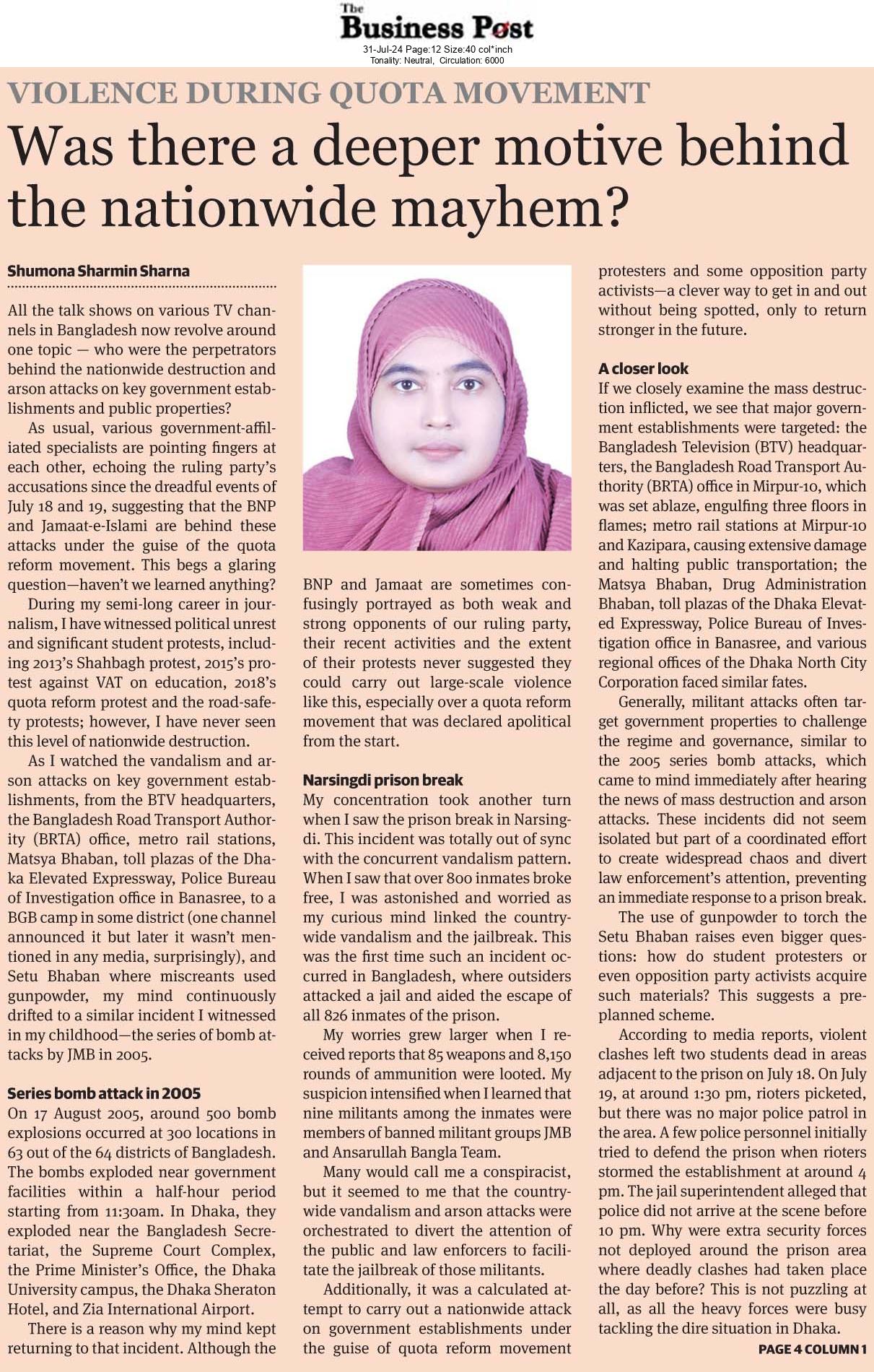 The Business Post
31-Jul-24 Page:12 Size:40 col*inch
Tonality: Neutral, Circulation: 6000

VIOLENCE DURING QUOTA MOVEMENT

Was there a deeper motive behind the nationwide mayhem?

Shumona Sharmin Sharna

All the talk shows on various TV channels in Bangladesh now revolve around one topic — who were the perpetrators behind the nationwide destruction and arson attacks on key government establishments and public properties?

As usual, various government-affiliated specialists are pointing fingers at each other, echoing the ruling party's accusations since the dreadful events of July 18 and 19, suggesting that the BNP and Jamaat-e-Islami are behind these attacks under the guise of the quota reform movement. This begs a glaring question—haven't we learned anything?

During my semi-long career in journalism, I have witnessed political unrest and significant student protests, including 2013's Shahbagh protest, 2015's protest against VAT on education, 2018's quota reform protest and the road-safety protests; however, I have never seen this level of nationwide destruction.

As I watched the vandalism and arson attacks on key government establishments, from the BTV headquarters, the Bangladesh Road Transport Authority (BRTA) office, metro rail stations, Matsya Bhaban, toll plazas of the Dhaka Elevated Expressway, Police Bureau of Investigation office in Banasree, to a BGB camp in some district (one channel announced it but later it wasn't mentioned in any media, surprisingly), and Setu Bhaban where miscreants used gunpowder, my mind continuously drifted to a similar incident I witnessed in my childhood—the series of bomb attacks by JMB in 2005.

Series bomb attack in 2005
On 17 August 2005, around 500 bomb explosions occurred at 300 locations in 63 out of the 64 districts of Bangladesh. The bombs exploded near government facilities within a half-hour period starting from 11:30am. In Dhaka, they exploded near the Bangladesh Secretariat, the Supreme Court Complex, the Prime Minister's Office, the Dhaka University campus, the Dhaka Sheraton Hotel, and Zia International Airport.

There is a reason why my mind kept returning to that incident. Although the BNP and Jamaat are sometimes confusingly portrayed as both weak and strong opponents of our ruling party, their recent activities and the extent of their protests never suggested they could carry out large-scale violence like this, especially over a quota reform movement that was declared apolitical from the start.

Narsingdi prison break
My concentration took another turn when I saw the prison break in Narsingdi. This incident was totally out of sync with the concurrent vandalism pattern. When I saw that over 800 inmates broke free, I was astonished and worried as my curious mind linked the countrywide vandalism and the jailbreak. This was the first time such an incident occurred in Bangladesh, where outsiders attacked a jail and aided the escape of all 826 inmates of the prison.

My worries grew larger when I received reports that 85 weapons and 8,150 rounds of ammunition were looted. My suspicion intensified when I learned that nine militants among the inmates were members of banned militant groups JMB and Ansarullah Bangla Team.

Many would call me a conspiracist, but it seemed to me that the countrywide vandalism and arson attacks were orchestrated to divert the attention of the public and law enforcers to facilitate the jailbreak of those militants.

Additionally, it was a calculated attempt to carry out a nationwide attack on government establishments under the guise of quota reform movement protesters and some opposition party activists—a clever way to get in and out without being spotted, only to return stronger in the future.

A closer look
If we closely examine the mass destruction inflicted, we see that major government establishments were targeted: the Bangladesh Television (BTV) headquarters, the Bangladesh Road Transport Authority (BRTA) office in Mirpur-10, which was set ablaze, engulfing three floors in flames; metro rail stations at Mirpur-10 and Kazipara, causing extensive damage and halting public transportation; the Matsya Bhaban, Drug Administration Bhaban, toll plazas of the Dhaka Elevated Expressway, Police Bureau of Investigation office in Banasree, and various regional offices of the Dhaka North City Corporation faced similar fates.

Generally, militant attacks often target government properties to challenge the regime and governance, similar to the 2005 series bomb attacks, which came to mind immediately after hearing the news of mass destruction and arson attacks. These incidents did not seem isolated but part of a coordinated effort to create widespread chaos and divert law enforcement's attention, preventing an immediate response to a prison break.

The use of gunpowder to torch the Setu Bhaban raises even bigger questions: how do student protesters or even opposition party activists acquire such materials? This suggests a preplanned scheme.

According to media reports, violent clashes left two students dead in areas adjacent to the prison on July 18. On July 19, at around 1:30 pm, rioters picketed, but there was no major police patrol in the area. A few police personnel initially tried to defend the prison when rioters stormed the establishment at around 4 pm. The jail superintendent alleged that police did not arrive at the scene before 10 pm. Why were extra security forces not deployed around the prison area where deadly clashes had taken place the day before? This is not puzzling at all, as all the heavy forces were busy tackling the dire situation in Dhaka.

PAGE 4 COLUMN 1